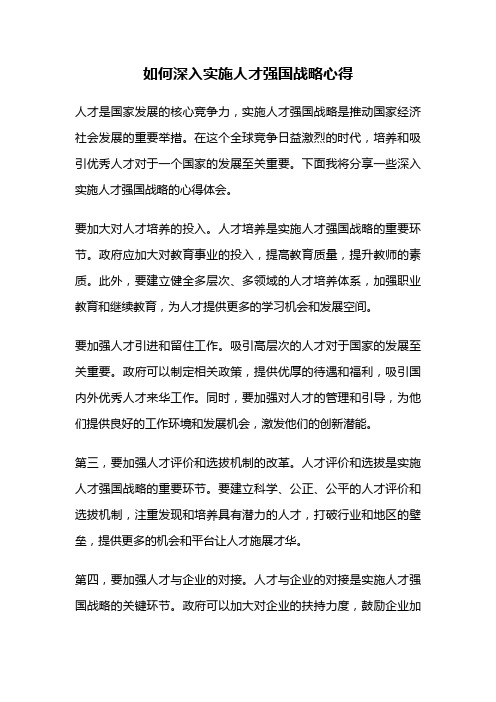 如何深入实施人才强国战略心得

人才是国家发展的核心竞争力，实施人才强国战略是推动国家经济社会发展的重要举措。在这个全球竞争日益激烈的时代，培养和吸引优秀人才对于一个国家的发展至关重要。下面我将分享一些深入实施人才强国战略的心得体会。

要加大对人才培养的投入。人才培养是实施人才强国战略的重要环节。政府应加大对教育事业的投入，提高教育质量，提升教师的素质。此外，要建立健全多层次、多领域的人才培养体系，加强职业教育和继续教育，为人才提供更多的学习机会和发展空间。

要加强人才引进和留住工作。吸引高层次的人才对于国家的发展至关重要。政府可以制定相关政策，提供优厚的待遇和福利，吸引国内外优秀人才来华工作。同时，要加强对人才的管理和引导，为他们提供良好的工作环境和发展机会，激发他们的创新潜能。

第三，要加强人才评价和选拔机制的改革。人才评价和选拔是实施人才强国战略的重要环节。要建立科学、公正、公平的人才评价和选拔机制，注重发现和培养具有潜力的人才，打破行业和地区的壁垒，提供更多的机会和平台让人才施展才华。

第四，要加强人才与企业的对接。人才与企业的对接是实施人才强国战略的关键环节。政府可以加大对企业的扶持力度，鼓励企业加